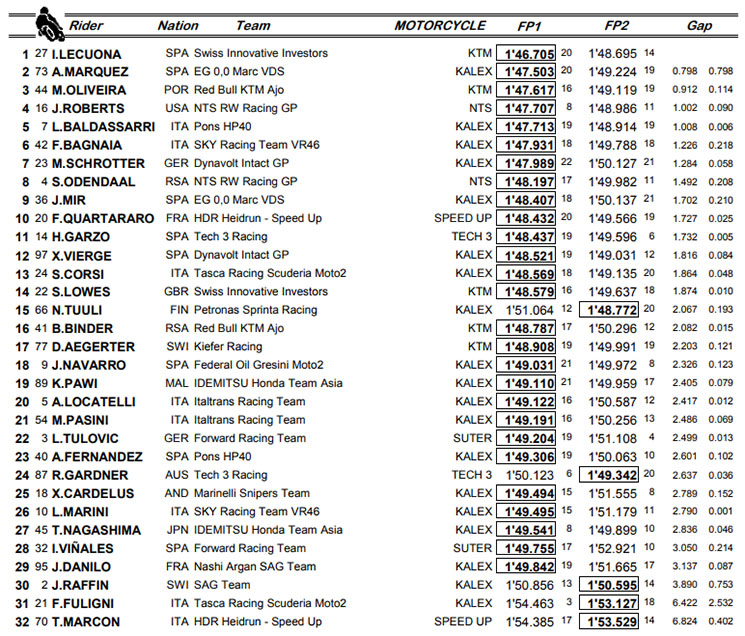 | | | Rider | Nation | Team | MOTORCYCLE | FP1 | | FP2 | | Gap | |
|---|---|---|---|---|---|---|---|---|---|---|---|
| 1 | 27 | I.LECUONA | SPA | Swiss Innovative Investors | KTM | 1'46.705 | 20 | 1'48.695 | 14 | | |
| 2 | 73 | A.MARQUEZ | SPA | EG 0,0 Marc VDS | KALEX | 1'47.503 | 20 | 1'49.224 | 19 | 0.798 | 0.798 |
| 3 | 44 | M.OLIVEIRA | POR | Red Bull KTM Ajo | KTM | 1'47.617 | 16 | 1'49.119 | 19 | 0.912 | 0.114 |
| 4 | 16 | J.ROBERTS | USA | NTS RW Racing GP | NTS | 1'47.707 | 8 | 1'48.986 | 11 | 1.002 | 0.090 |
| 5 | 7 | L.BALDASSARRI | ITA | Pons HP40 | KALEX | 1'47.713 | 19 | 1'48.914 | 19 | 1.008 | 0.006 |
| 6 | 42 | F.BAGNAIA | ITA | SKY Racing Team VR46 | KALEX | 1'47.931 | 18 | 1'49.788 | 18 | 1.226 | 0.218 |
| 7 | 23 | M.SCHROTTER | GER | Dynavolt Intact GP | KALEX | 1'47.989 | 22 | 1'50.127 | 21 | 1.284 | 0.058 |
| 8 | 4 | S.ODENDAAL | RSA | NTS RW Racing GP | NTS | 1'48.197 | 17 | 1'49.982 | 11 | 1.492 | 0.208 |
| 9 | 36 | J.MIR | SPA | EG 0,0 Marc VDS | KALEX | 1'48.407 | 18 | 1'50.137 | 21 | 1.702 | 0.210 |
| 10 | 20 | F.QUARTARARO | FRA | HDR Heidrun - Speed Up | SPEED UP | 1'48.432 | 20 | 1'49.566 | 19 | 1.727 | 0.025 |
| 11 | 14 | H.GARZO | SPA | Tech 3 Racing | TECH 3 | 1'48.437 | 19 | 1'49.596 | 6 | 1.732 | 0.005 |
| 12 | 97 | X.VIERGE | SPA | Dynavolt Intact GP | KALEX | 1'48.521 | 19 | 1'49.031 | 12 | 1.816 | 0.084 |
| 13 | 24 | S.CORSI | ITA | Tasca Racing Scuderia Moto2 | KALEX | 1'48.569 | 18 | 1'49.135 | 20 | 1.864 | 0.048 |
| 14 | 22 | S.LOWES | GBR | Swiss Innovative Investors | KTM | 1'48.579 | 16 | 1'49.637 | 18 | 1.874 | 0.010 |
| 15 | 66 | N.TUULI | FIN | Petronas Sprinta Racing | KALEX | 1'51.064 | 12 | 1'48.772 | 20 | 2.067 | 0.193 |
| 16 | 41 | B.BINDER | RSA | Red Bull KTM Ajo | KTM | 1'48.787 | 17 | 1'50.296 | 12 | 2.082 | 0.015 |
| 17 | 77 | D.AEGERTER | SWI | Kiefer Racing | KTM | 1'48.908 | 19 | 1'49.991 | 19 | 2.203 | 0.121 |
| 18 | 9 | J.NAVARRO | SPA | Federal Oil Gresini Moto2 | KALEX | 1'49.031 | 21 | 1'49.972 | 8 | 2.326 | 0.123 |
| 19 | 89 | K.PAWI | MAL | IDEMITSU Honda Team Asia | KALEX | 1'49.110 | 21 | 1'49.959 | 17 | 2.405 | 0.079 |
| 20 | 5 | A.LOCATELLI | ITA | Italtrans Racing Team | KALEX | 1'49.122 | 16 | 1'50.587 | 12 | 2.417 | 0.012 |
| 21 | 54 | M.PASINI | ITA | Italtrans Racing Team | KALEX | 1'49.191 | 16 | 1'50.256 | 13 | 2.486 | 0.069 |
| 22 | 3 | L.TULOVIC | GER | Forward Racing Team | SUTER | 1'49.204 | 19 | 1'51.108 | 4 | 2.499 | 0.013 |
| 23 | 40 | A.FERNANDEZ | SPA | Pons HP40 | KALEX | 1'49.306 | 19 | 1'50.063 | 10 | 2.601 | 0.102 |
| 24 | 87 | R.GARDNER | AUS | Tech 3 Racing | TECH 3 | 1'50.123 | 6 | 1'49.342 | 20 | 2.637 | 0.036 |
| 25 | 18 | X.CARDELUS | AND | Marinelli Snipers Team | KALEX | 1'49.494 | 15 | 1'51.555 | 8 | 2.789 | 0.152 |
| 26 | 10 | L.MARINI | ITA | SKY Racing Team VR46 | KALEX | 1'49.495 | 15 | 1'51.179 | 11 | 2.790 | 0.001 |
| 27 | 45 | T.NAGASHIMA | JPN | IDEMITSU Honda Team Asia | KALEX | 1'49.541 | 8 | 1'49.899 | 10 | 2.836 | 0.046 |
| 28 | 32 | I.VIÑALES | SPA | Forward Racing Team | SUTER | 1'49.755 | 17 | 1'52.921 | 10 | 3.050 | 0.214 |
| 29 | 95 | J.DANILO | FRA | Nashi Argan SAG Team | KALEX | 1'49.842 | 19 | 1'51.665 | 17 | 3.137 | 0.087 |
| 30 | 2 | J.RAFFIN | SWI | SAG Team | KALEX | 1'50.856 | 13 | 1'50.595 | 14 | 3.890 | 0.753 |
| 31 | 21 | F.FULIGNI | ITA | Tasca Racing Scuderia Moto2 | KALEX | 1'54.463 | 3 | 1'53.127 | 18 | 6.422 | 2.532 |
| 32 | 70 | T.MARCON | ITA | HDR Heidrun - Speed Up | SPEED UP | 1'54.385 | 17 | 1'53.529 | 14 | 6.824 | 0.402 |